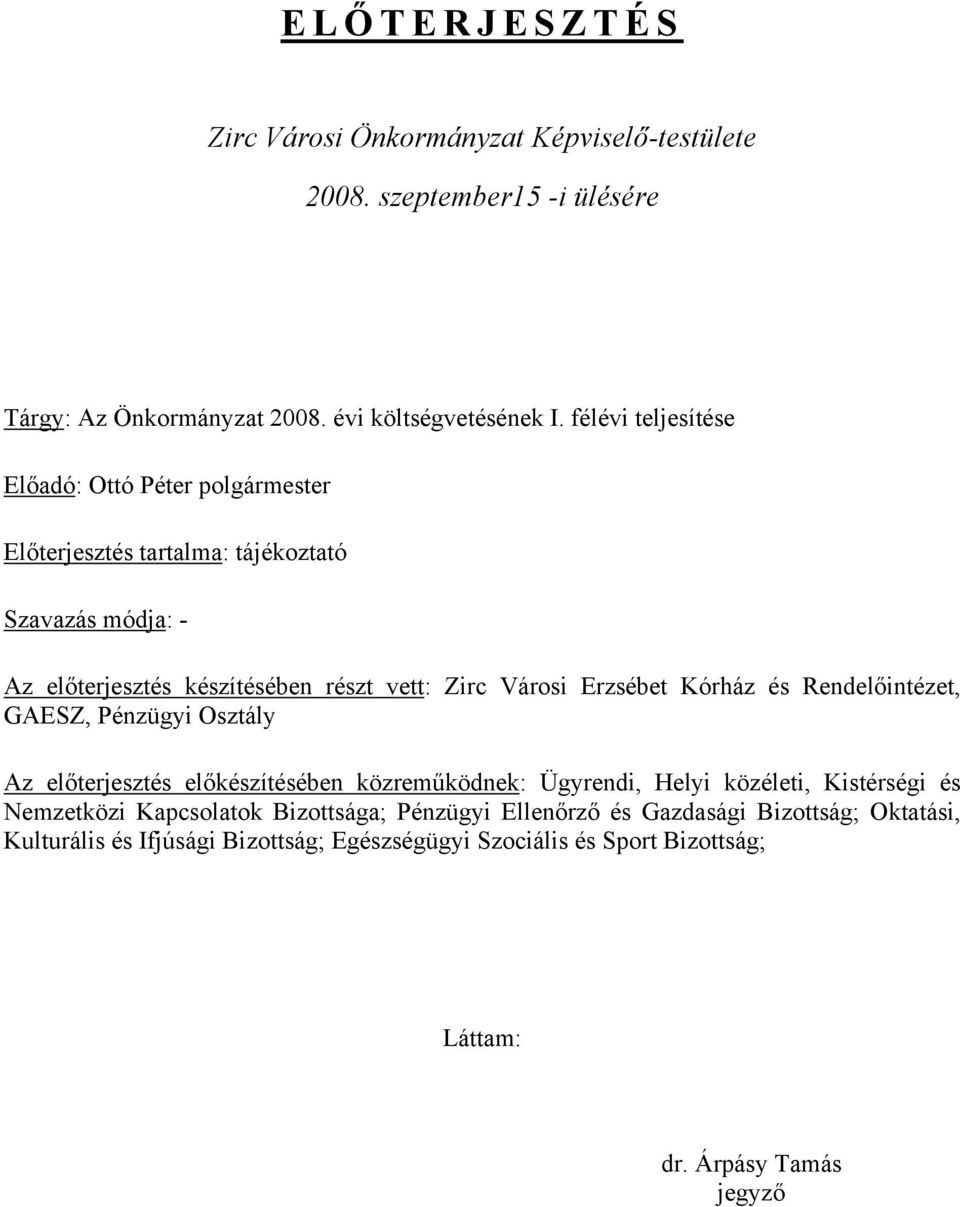 E L Ő T E R J E S Z T É S

Zirc Városi Önkormányzat Képviselő-testülete
2008. szeptember15 -i ülésére

Tárgy: Az Önkormányzat 2008. évi költségvetésének I. félévi teljesítése

Előadó: Ottó Péter polgármester

Előterjesztés tartalma: tájékoztató

Szavazás módja: -

Az előterjesztés készítésében részt vett: Zirc Városi Erzsébet Kórház és Rendelőintézet, GAESZ, Pénzügyi Osztály

Az előterjesztés előkészítésében közreműködnek: Ügyrendi, Helyi közéleti, Kistérségi és Nemzetközi Kapcsolatok Bizottsága; Pénzügyi Ellenőrző és Gazdasági Bizottság; Oktatási, Kulturális és Ifjúsági Bizottság; Egészségügyi Szociális és Sport Bizottság;

Láttam:

dr. Árpásy Tamás
jegyző